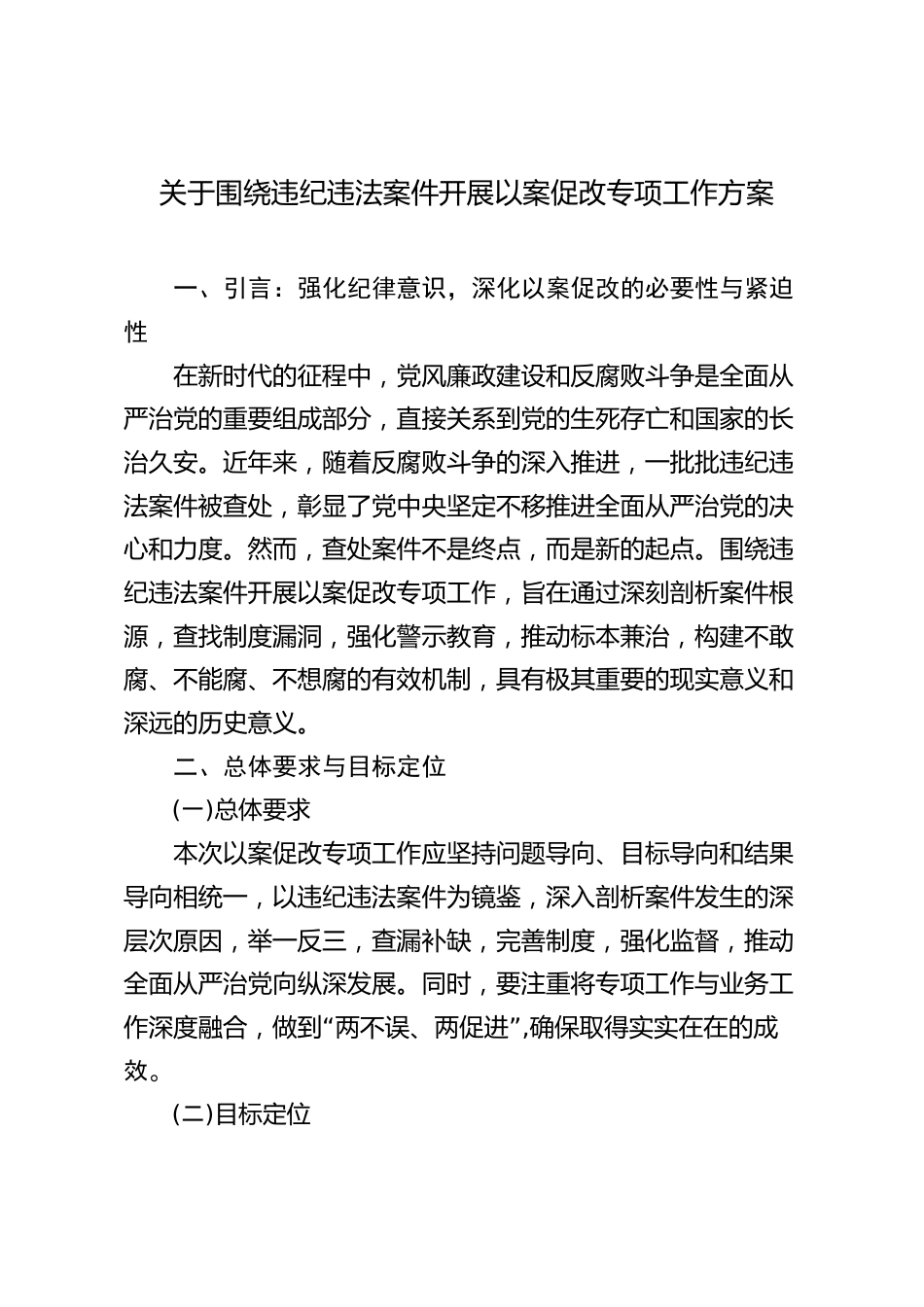 关于围绕违纪违法案件开展以案促改专项工作方案

一、引言：强化纪律意识，深化以案促改的必要性与紧迫性

在新时代的征程中，党风廉政建设和反腐败斗争是全面从严治党的重要组成部分，直接关系到党的生死存亡和国家的长治久安。近年来，随着反腐败斗争的深入推进，一批批违纪违法案件被查处，彰显了党中央坚定不移推进全面从严治党的决心和力度。然而，查处案件不是终点，而是新的起点。围绕违纪违法案件开展以案促改专项工作，旨在通过深刻剖析案件根源，查找制度漏洞，强化警示教育，推动标本兼治，构建不敢腐、不能腐、不想腐的有效机制，具有极其重要的现实意义和深远的历史意义。

二、总体要求与目标定位

(一)总体要求

本次以案促改专项工作应坚持问题导向、目标导向和结果导向相统一，以违纪违法案件为镜鉴，深入剖析案件发生的深层次原因，举一反三，查漏补缺，完善制度，强化监督，推动全面从严治党向纵深发展。同时，要注重将专项工作与业务工作深度融合，做到“两不误、两促进”,确保取得实实在在的成效。

(二)目标定位